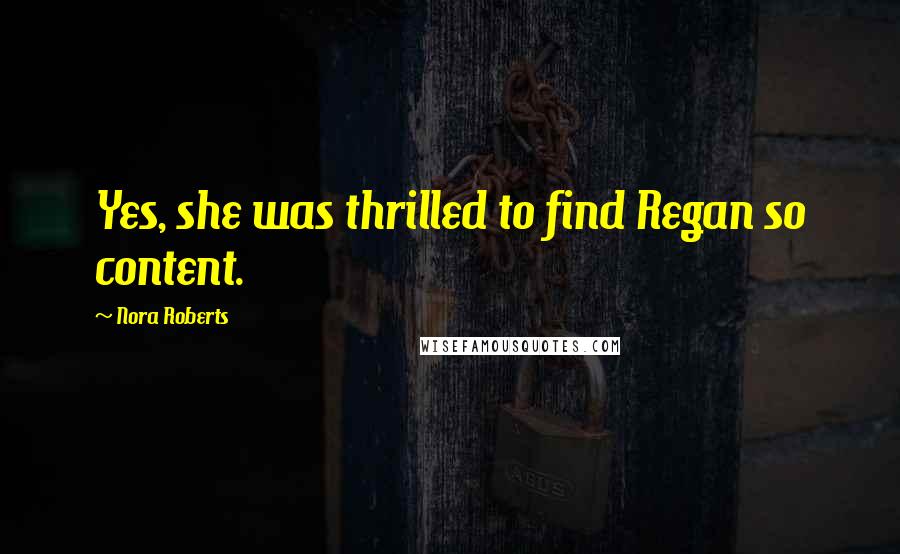 Yes, she was thrilled to find Regan so content.

~ Nora Roberts

WISEFAMOUSQUOTES.COM

ABUS